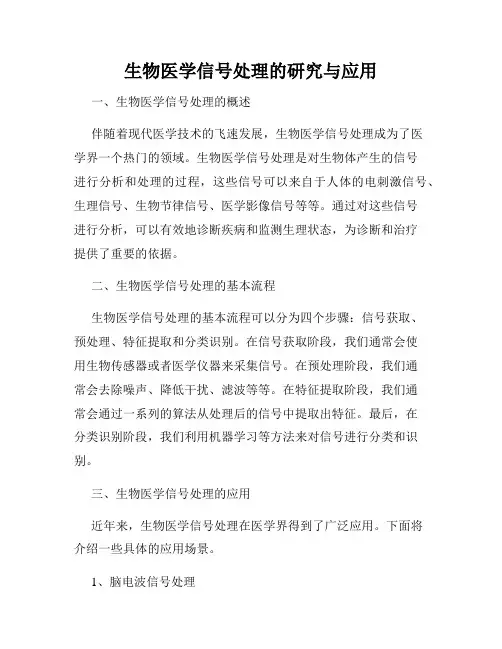 生物医学信号处理的研究与应用

一、生物医学信号处理的概述

伴随着现代医学技术的飞速发展，生物医学信号处理成为了医学界一个热门的领域。生物医学信号处理是对生物体产生的信号进行分析和处理的过程，这些信号可以来自于人体的电刺激信号、生理信号、生物节律信号、医学影像信号等等。通过对这些信号进行分析，可以有效地诊断疾病和监测生理状态，为诊断和治疗提供了重要的依据。

二、生物医学信号处理的基本流程

生物医学信号处理的基本流程可以分为四个步骤：信号获取、预处理、特征提取和分类识别。在信号获取阶段，我们通常会使用生物传感器或者医学仪器来采集信号。在预处理阶段，我们通常会去除噪声、降低干扰、滤波等等。在特征提取阶段，我们通常会通过一系列的算法从处理后的信号中提取出特征。最后，在分类识别阶段，我们利用机器学习等方法来对信号进行分类和识别。

三、生物医学信号处理的应用

近年来，生物医学信号处理在医学界得到了广泛应用。下面将介绍一些具体的应用场景。

1、脑电波信号处理